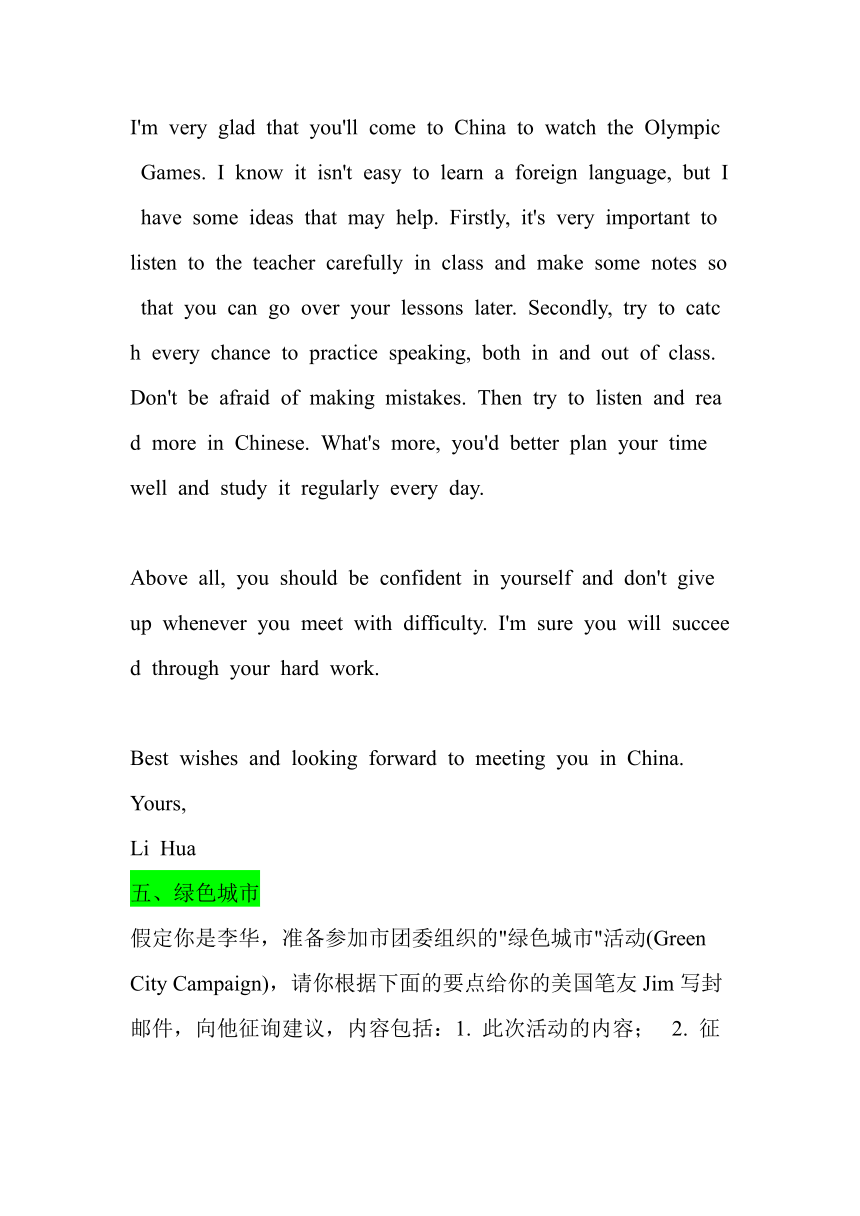 I'm very glad that you'll come to China to watch the Olympic Games. I know it isn't easy to learn a foreign language, but I have some ideas that may help. Firstly, it's very important to listen to the teacher carefully in class and make some notes so that you can go over your lessons later. Secondly, try to catch every chance to practice speaking, both in and out of class. Don't be afraid of making mistakes. Then try to listen and read more in Chinese. What's more, you'd better plan your time well and study it regularly every day.

Above all, you should be confident in yourself and don't give up whenever you meet with difficulty. I'm sure you will succeed through your hard work.

Best wishes and looking forward to meeting you in China.
Yours,
Li Hua

五、绿色城市

假定你是李华，准备参加市团委组织的"绿色城市"活动(Green City Campaign)，请你根据下面的要点给你的美国笔友 Jim 写封邮件，向他征询建议，内容包括：1. 此次活动的内容； 2. 征